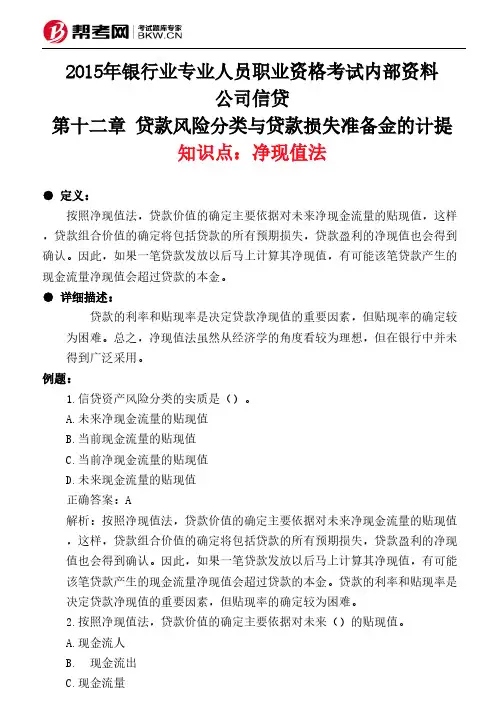 帮考网 考试题库专家 BKW.CN

2015年银行业专业人员职业资格考试内部资料
公司信贷
第十二章 贷款风险分类与贷款损失准备金的计提
知识点：净现值法

● 定义：

按照净现值法，贷款价值的确定主要依据对未来净现金流量的贴现值，这样，贷款组合价值的确定将包括贷款的所有预期损失，贷款盈利的净现值也会得到确认。因此，如果一笔贷款发放以后马上计算其净现值，有可能该笔贷款产生的现金流量净现值会超过贷款的本金。

● 详细描述：

贷款的利率和贴现率是决定贷款净现值的重要因素，但贴现率的确定较为困难。总之，净现值法虽然从经济学的角度看较为理想，但在银行中并未得到广泛采用。

例题：

1.信贷资产风险分类的实质是（）。

A.未来净现金流量的贴现值

B.当前现金流量的贴现值

C.当前净现金流量的贴现值

D.未来现金流量的贴现值

正确答案：A

解析：按照净现值法，贷款价值的确定主要依据对未来净现金流量的贴现值，这样，贷款组合价值的确定将包括贷款的所有预期损失，贷款盈利的净现值也会得到确认。因此，如果一笔贷款发放以后马上计算其净现值，有可能该笔贷款产生的现金流量净现值会超过贷款的本金。贷款的利率和贴现率是决定贷款净现值的重要因素，但贴现率的确定较为困难。

2.按照净现值法，贷款价值的确定主要依据对未来（）的贴现值。

A.现金流入

B. 现金流出

C.现金流量